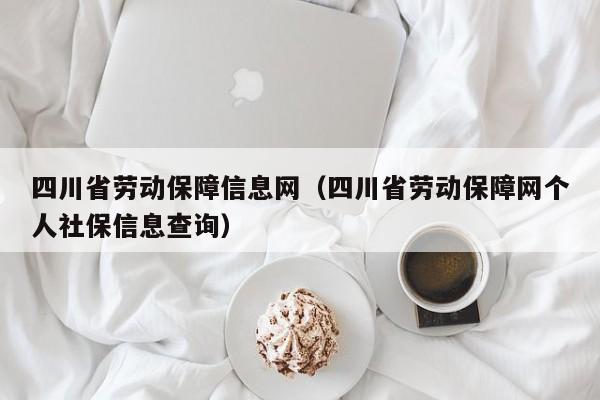 四川省劳动保障信息网（四川省劳动保障网个人社保信息查询）